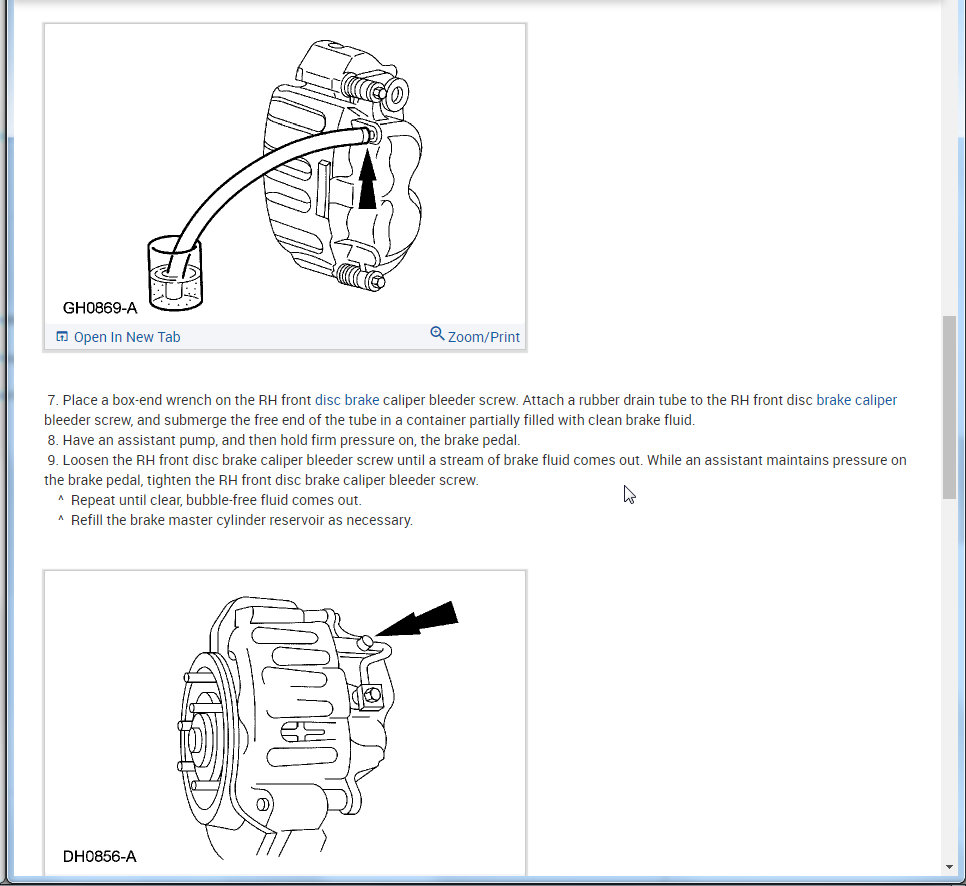 GH0869-A

Open In New Tab

Zoom/Print

7. Place a box-end wrench on the RH front disc brake caliper bleeder screw. Attach a rubber drain tube to the RH front disc brake caliper bleeder screw, and submerge the free end of the tube in a container partially filled with clean brake fluid.
8. Have an assistant pump, and then hold firm pressure on, the brake pedal.
9. Loosen the RH front disc brake caliper bleeder screw until a stream of brake fluid comes out. While an assistant maintains pressure on the brake pedal, tighten the RH front disc brake caliper bleeder screw.
^ Repeat until clear, bubble-free fluid comes out.
^ Refill the brake master cylinder reservoir as necessary.

DH0856-A